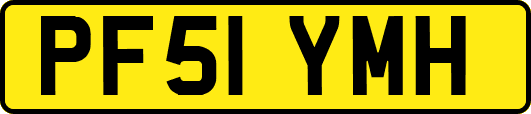 PF51 YMH